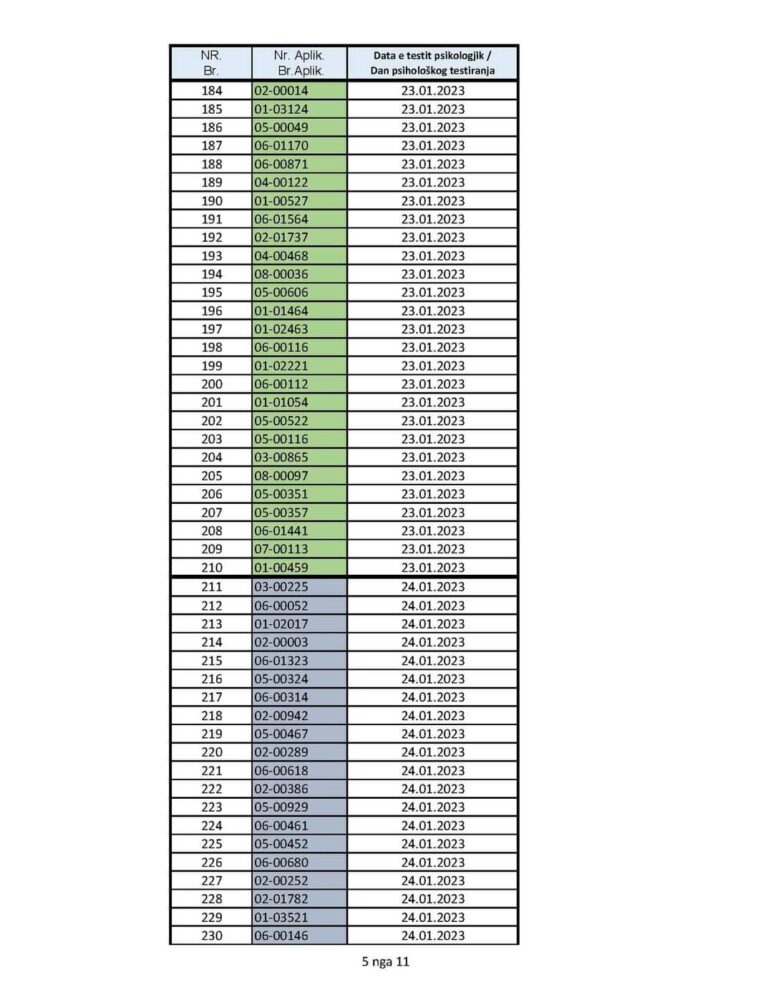 | NR. Br. | Nr. Aplik. Br.Aplik. | Data e testit psikologjik / Dan psihološkog testiranja |
|---|---|---|
| 184 | 02-00014 | 23.01.2023 |
| 185 | 01-03124 | 23.01.2023 |
| 186 | 05-00049 | 23.01.2023 |
| 187 | 06-01170 | 23.01.2023 |
| 188 | 06-00871 | 23.01.2023 |
| 189 | 04-00122 | 23.01.2023 |
| 190 | 01-00527 | 23.01.2023 |
| 191 | 06-01564 | 23.01.2023 |
| 192 | 02-01737 | 23.01.2023 |
| 193 | 04-00468 | 23.01.2023 |
| 194 | 08-00036 | 23.01.2023 |
| 195 | 05-00606 | 23.01.2023 |
| 196 | 01-01464 | 23.01.2023 |
| 197 | 01-02463 | 23.01.2023 |
| 198 | 06-00116 | 23.01.2023 |
| 199 | 01-02221 | 23.01.2023 |
| 200 | 06-00112 | 23.01.2023 |
| 201 | 01-01054 | 23.01.2023 |
| 202 | 05-00522 | 23.01.2023 |
| 203 | 05-00116 | 23.01.2023 |
| 204 | 03-00865 | 23.01.2023 |
| 205 | 08-00097 | 23.01.2023 |
| 206 | 05-00351 | 23.01.2023 |
| 207 | 05-00357 | 23.01.2023 |
| 208 | 06-01441 | 23.01.2023 |
| 209 | 07-00113 | 23.01.2023 |
| 210 | 01-00459 | 23.01.2023 |
| 211 | 03-00225 | 24.01.2023 |
| 212 | 06-00052 | 24.01.2023 |
| 213 | 01-02017 | 24.01.2023 |
| 214 | 02-00003 | 24.01.2023 |
| 215 | 06-01323 | 24.01.2023 |
| 216 | 05-00324 | 24.01.2023 |
| 217 | 06-00314 | 24.01.2023 |
| 218 | 02-00942 | 24.01.2023 |
| 219 | 05-00467 | 24.01.2023 |
| 220 | 02-00289 | 24.01.2023 |
| 221 | 06-00618 | 24.01.2023 |
| 222 | 02-00386 | 24.01.2023 |
| 223 | 05-00929 | 24.01.2023 |
| 224 | 06-00461 | 24.01.2023 |
| 225 | 05-00452 | 24.01.2023 |
| 226 | 06-00680 | 24.01.2023 |
| 227 | 02-00252 | 24.01.2023 |
| 228 | 02-01782 | 24.01.2023 |
| 229 | 01-03521 | 24.01.2023 |
| 230 | 06-00146 | 24.01.2023 |

5 nga 11